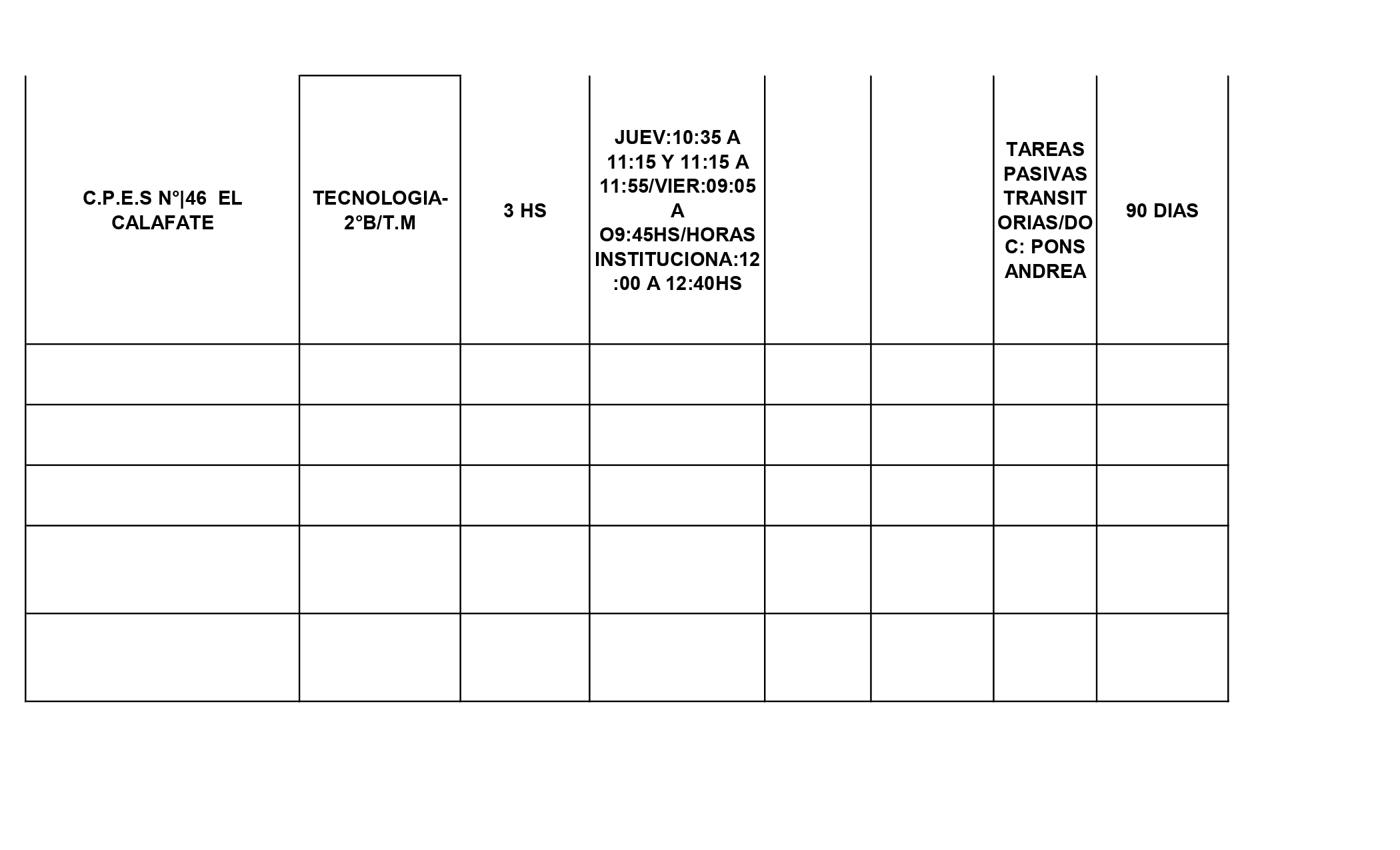 | C.P.E.S N°\|46 EL CALAFATE | TECNOLOGIA-2°B/T.M | 3 HS | JUEV:10:35 A 11:15 Y 11:15 A 11:55/VIER:09:05 A O9:45HS/HORAS INSTITUCIONA:12:00 A 12:40HS | | | TAREAS PASIVAS TRANSITORIAS/DOC: PONS ANDREA | 90 DIAS |
|---|---|---|---|---|---|---|---|
| | | | | | | | |
| | | | | | | | |
| | | | | | | | |
| | | | | | | | |
| | | | | | | | |